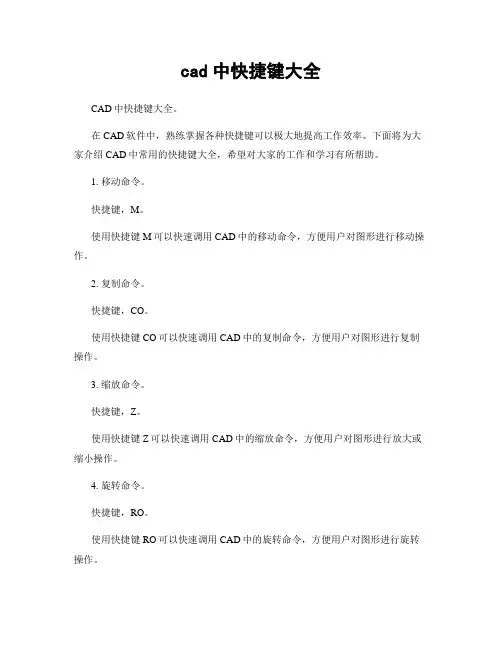 cad 中快捷键大全

CAD 中快捷键大全。

在 CAD 软件中，熟练掌握各种快捷键可以极大地提高工作效率。下面将为大家介绍 CAD 中常用的快捷键大全，希望对大家的工作和学习有所帮助。

1. 移动命令。

快捷键，M。

使用快捷键 M 可以快速调用 CAD 中的移动命令，方便用户对图形进行移动操作。

2. 复制命令。

快捷键，CO。

使用快捷键 CO 可以快速调用 CAD 中的复制命令，方便用户对图形进行复制操作。

3. 缩放命令。

快捷键，Z。

使用快捷键 Z 可以快速调用 CAD 中的缩放命令，方便用户对图形进行放大或缩小操作。

4. 旋转命令。

快捷键，RO。

使用快捷键 RO 可以快速调用 CAD 中的旋转命令，方便用户对图形进行旋转操作。